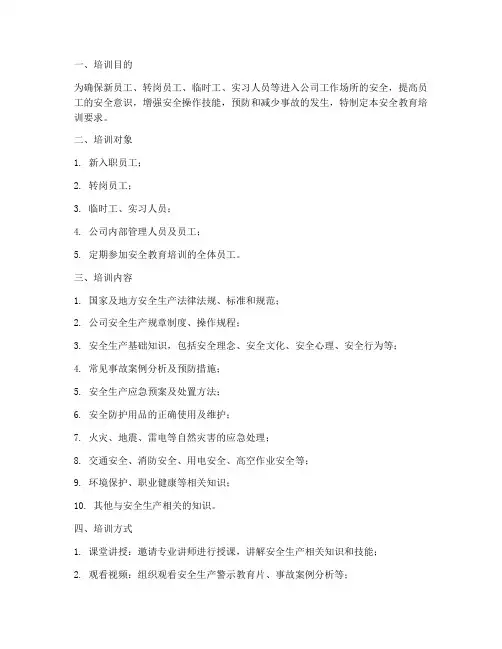 一、培训目的

为确保新员工、转岗员工、临时工、实习人员等进入公司工作场所的安全，提高员工的安全意识，增强安全操作技能，预防和减少事故的发生，特制定本安全教育培训要求。

二、培训对象

1. 新入职员工；

2. 转岗员工；

3. 临时工、实习人员；

4. 公司内部管理人员及员工；

5. 定期参加安全教育培训的全体员工。

三、培训内容

1. 国家及地方安全生产法律法规、标准和规范；

2. 公司安全生产规章制度、操作规程；

3. 安全生产基础知识，包括安全理念、安全文化、安全心理、安全行为等；

4. 常见事故案例分析及预防措施；

5. 安全生产应急预案及处置方法；

6. 安全防护用品的正确使用及维护；

7. 火灾、地震、雷电等自然灾害的应急处理；

8. 交通安全、消防安全、用电安全、高空作业安全等；

9. 环境保护、职业健康等相关知识；

10. 其他与安全生产相关的知识。

四、培训方式

1. 课堂讲授：邀请专业讲师进行授课，讲解安全生产相关知识和技能；

2. 观看视频：组织观看安全生产警示教育片、事故案例分析等；